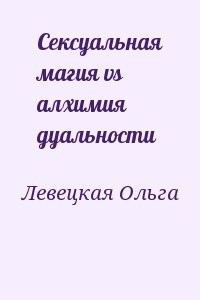 Сексуальная магия vs алхимия дуальности

Левецкая Ольга